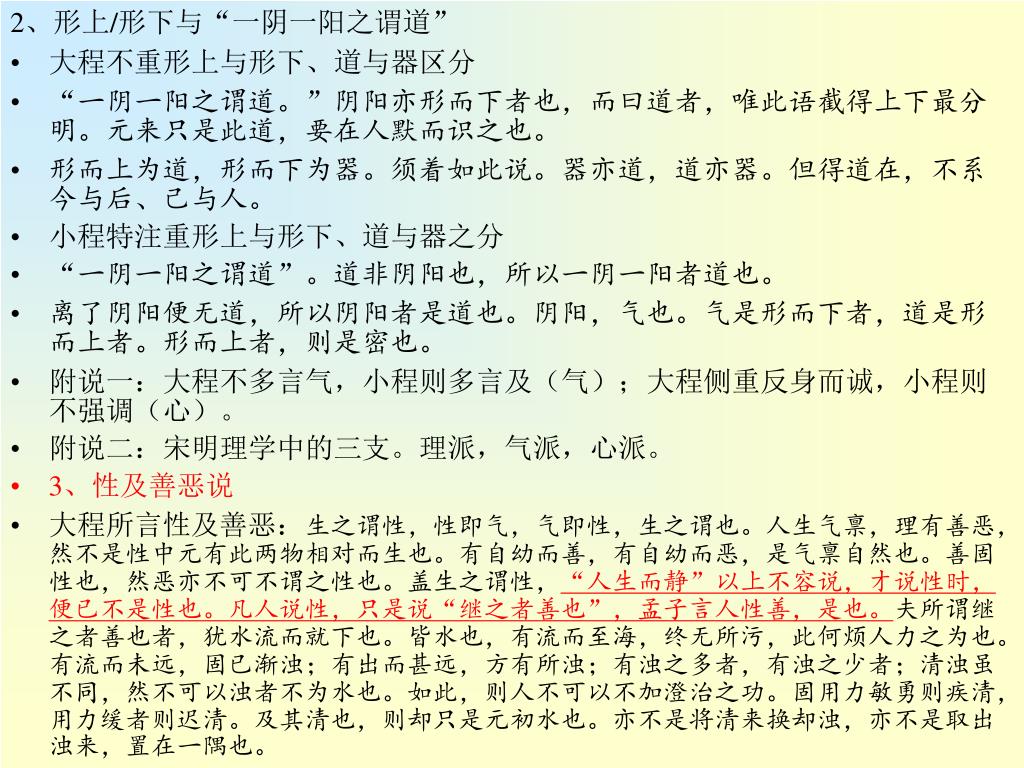 2、形上/形下与“一阴一阳之谓道”

• 大程不重形上与形下、道与器区分

• “一阴一阳之谓道。”阴阳亦形而下者也，而曰道者，唯此语截得上下最分明。元来只是此道，要在人默而识之也。

• 形而上为道，形而下为器。须着如此说。器亦道，道亦器。但得道在，不系今与后、己与人。

• 小程特注重形上与形下、道与器之分

• “一阴一阳之谓道”。道非阴阳也，所以一阴一阳者道也。

• 离了阴阳便无道，所以阴阳者是道也。阴阳，气也。气是形而下者，道是形而上者。形而上者，则是密也。

• 附说一：大程不多言气，小程则多言及（气）；大程侧重反身而诚，小程则不强调（心）。

• 附说二：宋明理学中的三支。理派，气派，心派。

• 3、性及善恶说

• 大程所言性及善恶：生之谓性，性即气，气即性，生之谓也。人生气禀，理有善恶，然不是性中元有此两物相对而生也。有自幼而善，有自幼而恶，是气禀自然也。善固性也，然恶亦不可不谓之性也。盖生之谓性，“人生而静”以上不容说，才说性时，便已不是性也。凡人说性，只是说“继之者善也”，孟子言人性善，是也。夫所谓继之者善也者，犹水流而就下也。皆水也，有流而至海，终无所污，此何烦人力之为也。有流而未远，固已渐浊；有出而甚远，方有所浊；有浊之多者，有浊之少者；清浊虽不同，然不可以浊者不为水也。如此，则人不可以不加澄治之功。固用力敏勇则疾清，用力缓者则迟清。及其清也，则却只是元初水也。亦不是将清来换却浊，亦不是取出浊来，置在一隅也。